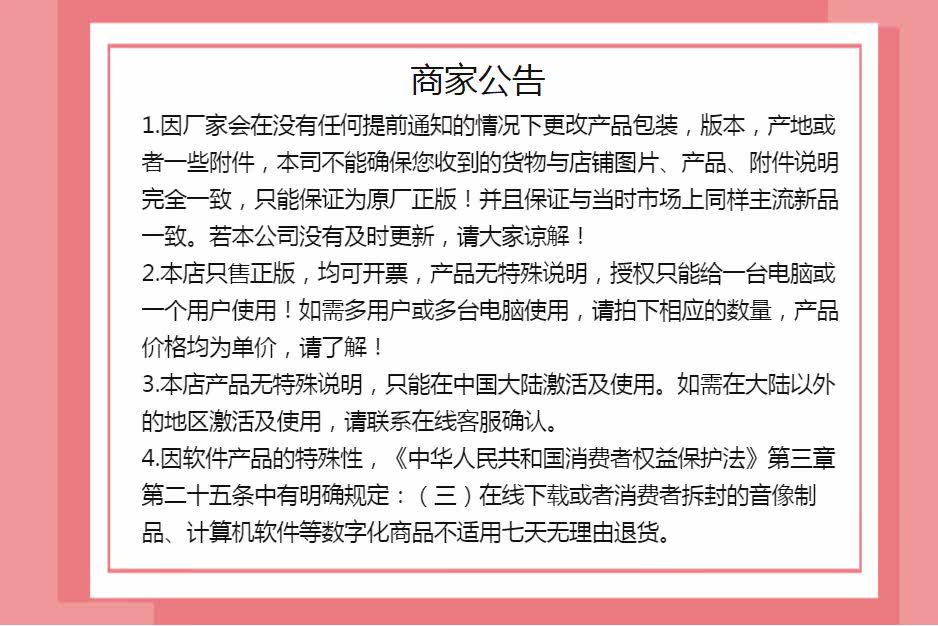 商家公告

1.因厂家会在没有任何提前通知的情况下更改产品包装，版本，产地或者一些附件，本司不能确保您收到的货物与店铺图片、产品、附件说明完全一致，只能保证为原厂正版！并且保证与当时市场上同样主流新品一致。若本公司没有及时更新，请大家谅解！

2.本店只售正版，均可开票，产品无特殊说明，授权只能给一台电脑或一个用户使用！如需多用户或多台电脑使用，请拍下相应的数量，产品价格均为单价，请了解！

3.本店产品无特殊说明，只能在中国大陆激活及使用。如需在大陆以外的地区激活及使用，请联系在线客服确认。

4.因软件产品的特殊性，《中华人民共和国消费者权益保护法》第三章第二十五条中有明确规定：（三）在线下载或者消费者拆封的音像制品、计算机软件等数字化商品不适用七天无理由退货。